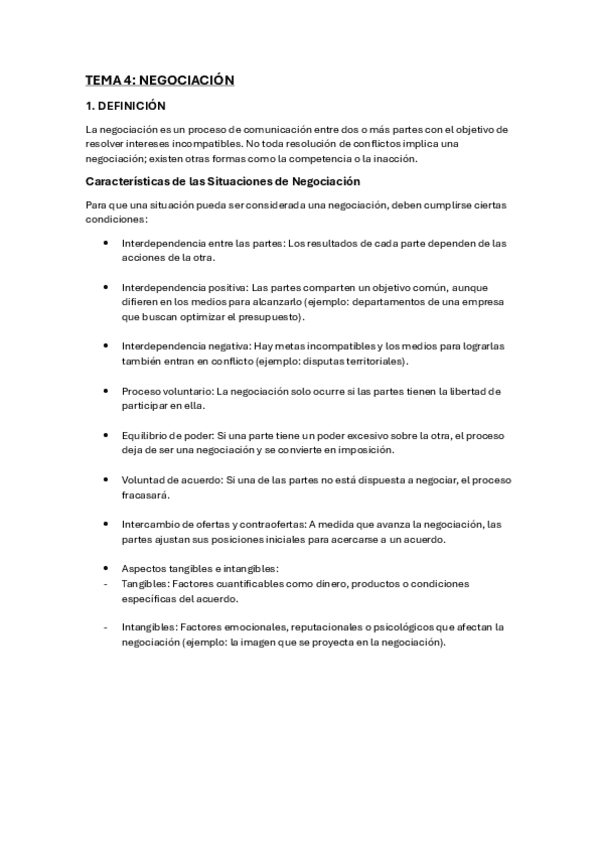 TEMA 4: NEGOCIACIÓN

1. DEFINICIÓN

La negociación es un proceso de comunicación entre dos o más partes con el objetivo de resolver intereses incompatibles. No toda resolución de conflictos implica una negociación; existen otras formas como la competencia o la inacción.

Características de las Situaciones de Negociación

Para que una situación pueda ser considerada una negociación, deben cumplirse ciertas condiciones:

• Interdependencia entre las partes: Los resultados de cada parte dependen de las acciones de la otra.

• Interdependencia positiva: Las partes comparten un objetivo común, aunque difieren en los medios para alcanzarlo (ejemplo: departamentos de una empresa que buscan optimizar el presupuesto).

• Interdependencia negativa: Hay metas incompatibles y los medios para lograrlas también entran en conflicto (ejemplo: disputas territoriales).

• Proceso voluntario: La negociación solo ocurre si las partes tienen la libertad de participar en ella.

• Equilibrio de poder: Si una parte tiene un poder excesivo sobre la otra, el proceso deja de ser una negociación y se convierte en imposición.

• Voluntad de acuerdo: Si una de las partes no está dispuesta a negociar, el proceso fracasará.

• Intercambio de ofertas y contraofertas: A medida que avanza la negociación, las partes ajustan sus posiciones iniciales para acercarse a un acuerdo.

• Aspectos tangibles e intangibles:
- Tangibles: Factores cuantificables como dinero, productos o condiciones específicas del acuerdo.

- Intangibles: Factores emocionales, reputacionales o psicológicos que afectan la negociación (ejemplo: la imagen que se proyecta en la negociación).